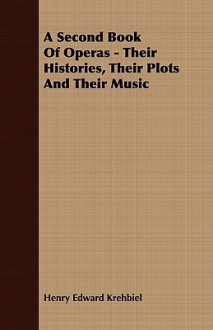 A Second Book Of Operas - Their Histories, Their Plots And Their Music

Henry Edward Krehbiel